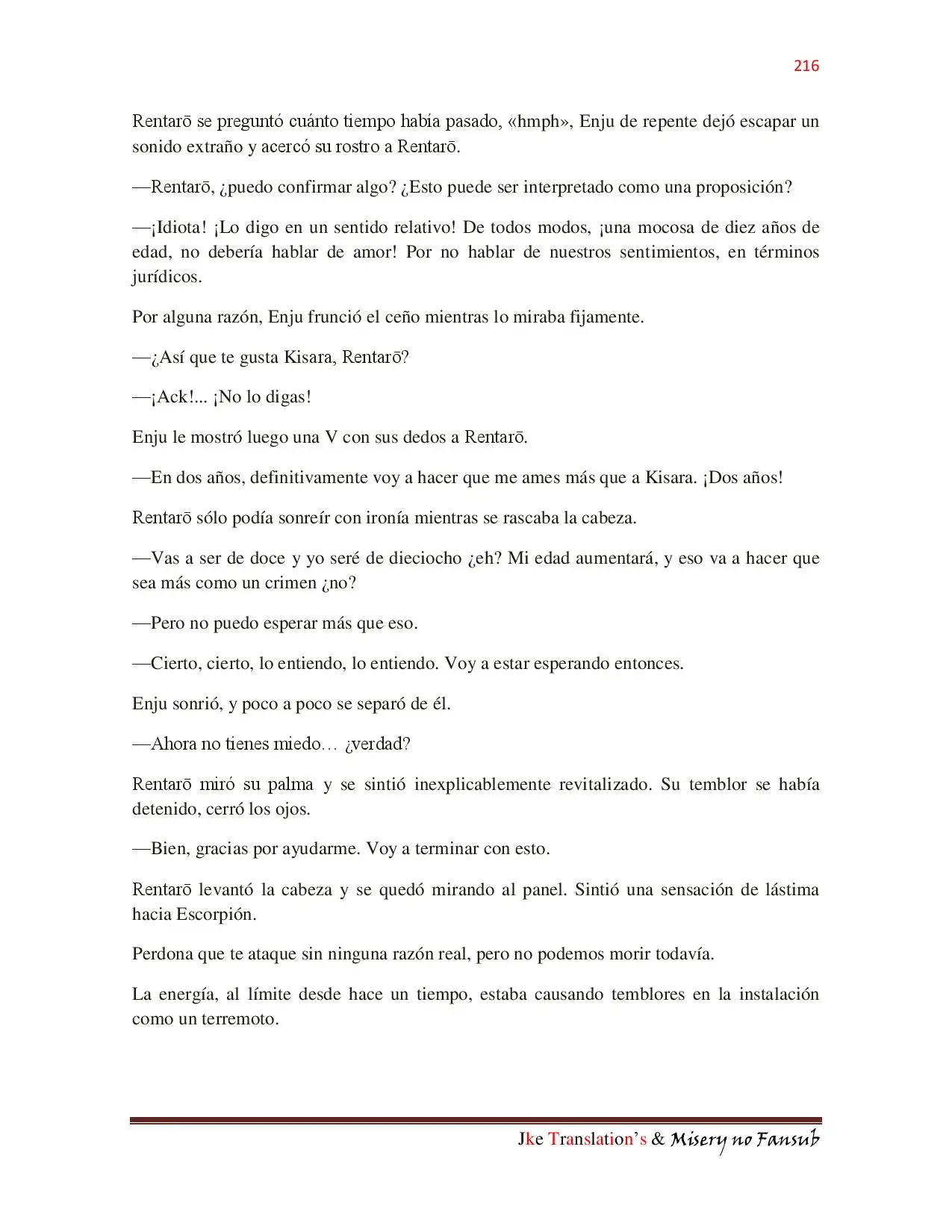 216

Rentarō se preguntó cuánto tiempo había pasado, «hmph», Enju de repente dejó escapar un sonido extraño y acercó su rostro a Rentarō.

—Rentarō, ¿puedo confirmar algo? ¿Esto puede ser interpretado como una proposición?

—¡Idiota! ¡Lo digo en un sentido relativo! De todos modos, ¡una mocosa de diez años de edad, no debería hablar de amor! Por no hablar de nuestros sentimientos, en términos jurídicos.

Por alguna razón, Enju frunció el ceño mientras lo miraba fijamente.

—¿Así que te gusta Kisara, Rentarō?

—¡Ack!... ¡No lo digas!

Enju le mostró luego una V con sus dedos a Rentarō.

—En dos años, definitivamente voy a hacer que me ames más que a Kisara. ¡Dos años!

Rentarō sólo podía sonreír con ironía mientras se rascaba la cabeza.

—Vas a ser de doce y yo seré de dieciocho ¿eh? Mi edad aumentará, y eso va a hacer que sea más como un crimen ¿no?

—Pero no puedo esperar más que eso.

—Cierto, cierto, lo entiendo, lo entiendo. Voy a estar esperando entonces.

Enju sonrió, y poco a poco se separó de él.

—Ahora no tienes miedo… ¿verdad?

Rentarō miró su palma y se sintió inexplicablemente revitalizado. Su temblor se había detenido, cerró los ojos.

—Bien, gracias por ayudarme. Voy a terminar con esto.

Rentarō levantó la cabeza y se quedó mirando al panel. Sintió una sensación de lástima hacia Escorpión.

Perdona que te ataque sin ninguna razón real, pero no podemos morir todavía.

La energía, al límite desde hace un tiempo, estaba causando temblores en la instalación como un terremoto.

Jke Translation's & Misery no Fansub